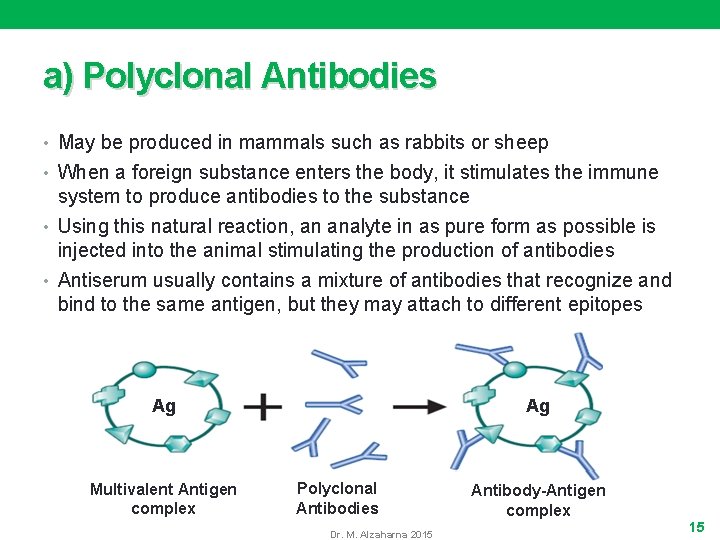 a) Polyclonal Antibodies

• May be produced in mammals such as rabbits or sheep
• When a foreign substance enters the body, it stimulates the immune system to produce antibodies to the substance
• Using this natural reaction, an analyte in as pure form as possible is injected into the animal stimulating the production of antibodies
• Antiserum usually contains a mixture of antibodies that recognize and bind to the same antigen, but they may attach to different epitopes

Ag

+

Ag

Multivalent Antigen complex

Polyclonal Antibodies

Antibody-Antigen complex

Dr. M. Alzaharna 2015

15